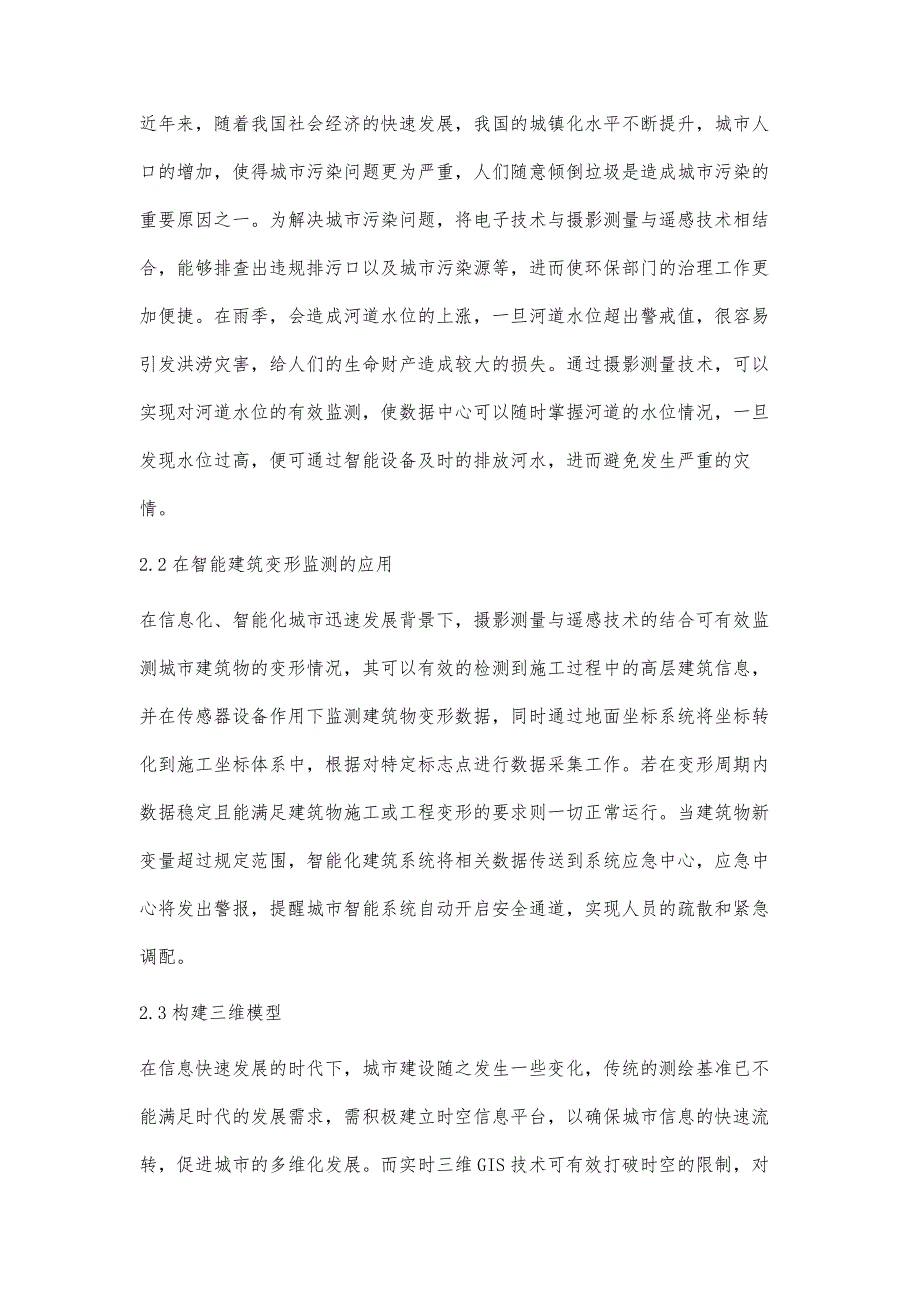 近年来，随着我国社会经济的快速发展，我国的城镇化水平不断提升，城市人口的增加，使得城市污染问题更为严重，人们随意倾倒垃圾是造成城市污染的重要原因之一。为解决城市污染问题，将电子技术与摄影测量与遥感技术相结合，能够排查出违规排污口以及城市污染源等，进而使环保部门的治理工作更加便捷。在雨季，会造成河道水位的上涨，一旦河道水位超出警戒值，很容易引发洪涝灾害，给人们的生命财产造成较大的损失。通过摄影测量技术，可以实现对河道水位的有效监测，使数据中心可以随时掌握河道的水位情况，一旦发现水位过高，便可通过智能设备及时的排放河水，进而避免发生严重的灾情。

2.2 在智能建筑变形监测的应用

在信息化、智能化城市迅速发展背景下，摄影测量与遥感技术的结合可有效监测城市建筑物的变形情况，其可以有效的检测到施工过程中的高层建筑信息，并在传感器设备作用下监测建筑物变形数据，同时通过地面坐标系统将坐标转化到施工坐标体系中，根据对特定标志点进行数据采集工作。若在变形周期内数据稳定且能满足建筑物施工或工程变形的要求则一切正常运行。当建筑物新变量超过规定范围，智能化建筑系统将相关数据传送到系统应急中心，应急中心将发出警报，提醒城市智能系统自动开启安全通道，实现人员的疏散和紧急调配。

2.3 构建三维模型

在信息快速发展的时代下，城市建设随之发生一些变化，传统的测绘基准已不能满足时代的发展需求，需积极建立时空信息平台，以确保城市信息的快速流转，促进城市的多维化发展。而实时三维 GIS 技术可有效打破时空的限制，对